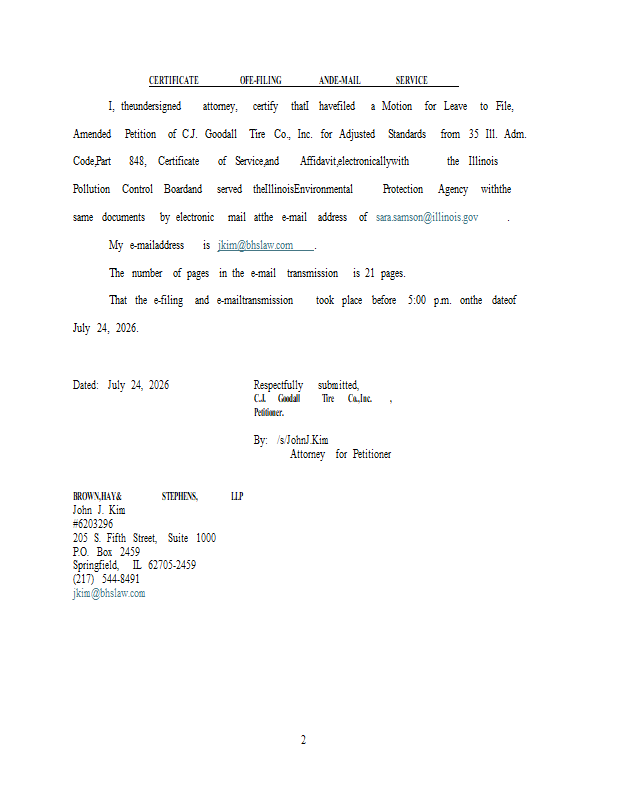 CERTIFICATE OFE-FILING ANDE-MAIL SERVICE

I, theundersigned attorney, certify thatI havefiled a Motion for Leave to File, Amended Petition of C.J. Goodall Tire Co., Inc. for Adjusted Standards from 35 Ill. Adm. Code,Part 848, Certificate of Service,and Affidavit,electronicallywith the Illinois Pollution Control Boardand served theIllinoisEnvironmental Protection Agency withthe same documents by electronic mail atthe e-mail address of sara.samson@illinois.gov .

My e-mailaddress is jkim@bhslaw.com .

The number of pages in the e-mail transmission is 21 pages.

That the e-filing and e-mailtransmission took place before 5:00 p.m. onthe dateof July 24, 2026.

Dated: July 24, 2026

Respectfully submitted,
C.J. Goodall Tire Co.,Inc. ,
Petitioner.

By: /s/JohnJ.Kim
Attorney for Petitioner

BROWN,HAY& STEPHENS, LLP
John J. Kim
#6203296
205 S. Fifth Street, Suite 1000
P.O. Box 2459
Springfield, IL 62705-2459
(217) 544-8491
jkim@bhslaw.com

2